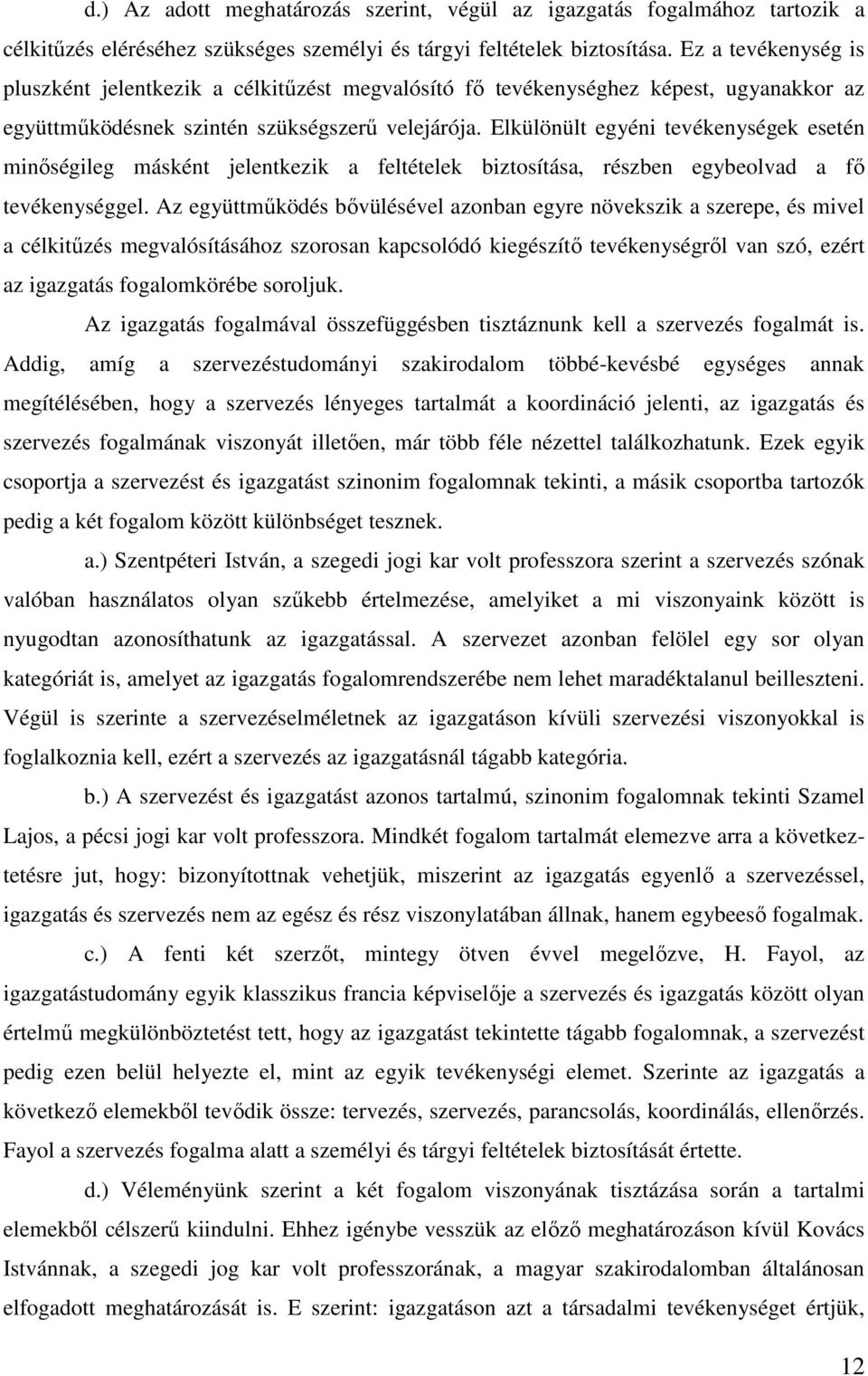 d.) Az adott meghatározás szerint, végül az igazgatás fogalmához tartozik a célkitűzés eléréséhez szükséges személyi és tárgyi feltételek biztosítása. Ez a tevékenység is pluszként jelentkezik a célkitűzést megvalósító fő tevékenységhez képest, ugyanakkor az együttműködésnek szintén szükségszerű velejárója. Elkülönült egyéni tevékenységek esetén minőségileg másként jelentkezik a feltételek biztosítása, részben egybeolvad a fő tevékenységgel. Az együttműködés bővülésével azonban egyre növekszik a szerepe, és mivel a célkitűzés megvalósításához szorosan kapcsolódó kiegészítő tevékenységről van szó, ezért az igazgatás fogalomkörébe soroljuk.

Az igazgatás fogalmával összefüggésben tisztáznunk kell a szervezés fogalmát is. Addig, amíg a szervezéstudományi szakirodalom többé-kevésbé egységes annak megítélésében, hogy a szervezés lényeges tartalmát a koordináció jelenti, az igazgatás és szervezés fogalmának viszonyát illetően, már több féle nézettel találkozhatunk. Ezek egyik csoportja a szervezést és igazgatást szinonim fogalomnak tekinti, a másik csoportba tartozók pedig a két fogalom között különbséget tesznek.

a.) Szentpéteri István, a szegedi jogi kar volt professzora szerint a szervezés szónak valóban használatos olyan szűkebb értelmezése, amelyiket a mi viszonyaink között is nyugodtan azonosíthatunk az igazgatással. A szervezet azonban felölel egy sor olyan kategóriát is, amelyet az igazgatás fogalomrendszerébe nem lehet maradéktalanul beilleszteni. Végül is szerinte a szervezéselméletnek az igazgatáson kívüli szervezési viszonyokkal is foglalkoznia kell, ezért a szervezés az igazgatásnál tágabb kategória.

b.) A szervezést és igazgatást azonos tartalmú, szinonim fogalomnak tekinti Szamel Lajos, a pécsi jogi kar volt professzora. Mindkét fogalom tartalmát elemezve arra a következtetésre jut, hogy: bizonyítottnak vehetjük, miszerint az igazgatás egyenlő a szervezéssel, igazgatás és szervezés nem az egész és rész viszonylatában állnak, hanem egybeeső fogalmak.

c.) A fenti két szerzőt, mintegy ötven évvel megelőzve, H. Fayol, az igazgatástudomány egyik klasszikus francia képviselője a szervezés és igazgatás között olyan értelmű megkülönböztetést tett, hogy az igazgatást tekintette tágabb fogalomnak, a szervezést pedig ezen belül helyezte el, mint az egyik tevékenységi elemet. Szerinte az igazgatás a következő elemekből tevődik össze: tervezés, szervezés, parancsolás, koordinálás, ellenőrzés. Fayol a szervezés fogalma alatt a személyi és tárgyi feltételek biztosítását értette.

d.) Véleményünk szerint a két fogalom viszonyának tisztázása során a tartalmi elemekből célszerű kiindulni. Ehhez igénybe vesszük az előző meghatározáson kívül Kovács Istvánnak, a szegedi jogi kar volt professzorának, a magyar szakirodalom általánosan elfogadott meghatározását is. E szerint: igazgatáson azt a társadalmi tevékenységet értjük,

12